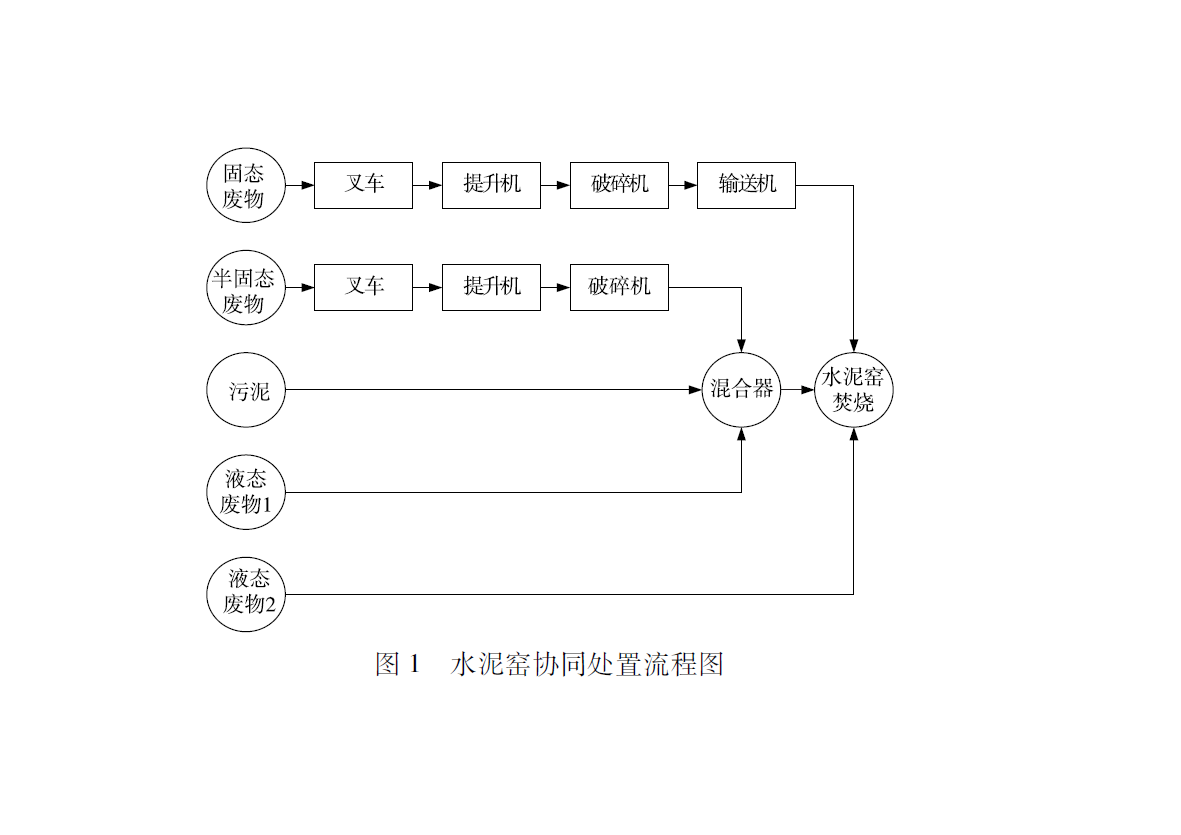 固态废物
叉车
提升机
破碎机
输送机

半固态废物
叉车
提升机
破碎机

污泥
混合器
水泥窑焚烧

液态废物1

液态废物2

图 1 水泥窑协同处置流程图